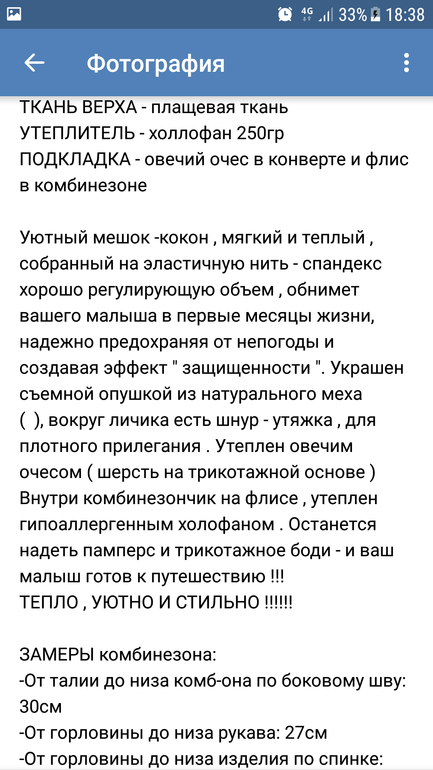 4G 33% 18:38

Фотография

ТКАНЬ ВЕРХА - плащевая ткань
УТЕПЛИТЕЛЬ - холлофан 250гр
ПОДКЛАДКА - овечий очес в конверте и флис в комбинезоне

Уютный мешок -кокон , мягкий и теплый , собранный на эластичную нить - спандекс хорошо регулирующую объем , обнимет вашего малыша в первые месяцы жизни, надежно предохраняя от непогоды и создавая эффект " защищенности ". Украшен съемной опушкой из натурального меха ( ), вокруг личика есть шнур - утяжка , для плотного прилегания . Утеплен овечим очесом ( шерсть на трикотажной основе ) Внутри комбинезончик на флисе , утеплен гипоаллергенным холофаном . Останется надеть памперс и трикотажное боди - и ваш малыш готов к путешествию !!!
ТЕПЛО , УЮТНО И СТИЛЬНО !!!!!!

ЗАМЕРЫ комбинезона:
-От талии до низа комб-она по боковому шву: 30см
-От горловины до низа рукава: 27см
-От горловины до низа изделия по спинке: